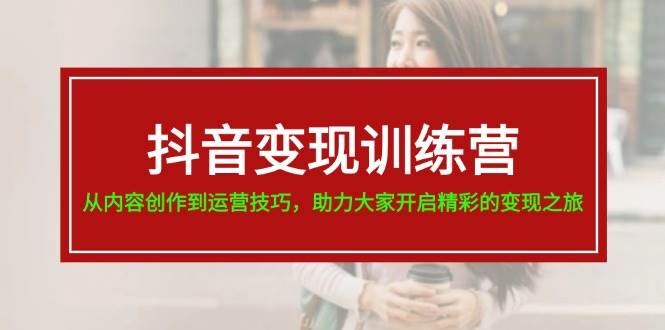 抖音变现训练营

从内容创作到运营技巧，助力大家开启精彩的变现之旅